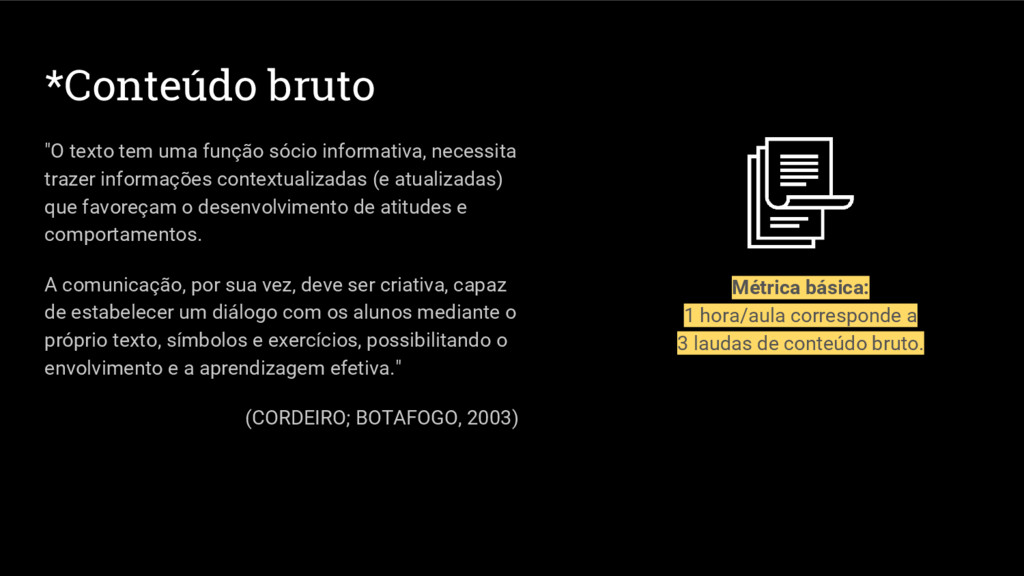 *Conteúdo bruto

"O texto tem uma função sócio informativa, necessita trazer informações contextualizadas (e atualizadas) que favoreçam o desenvolvimento de atitudes e comportamentos.

A comunicação, por sua vez, deve ser criativa, capaz de estabelecer um diálogo com os alunos mediante o próprio texto, símbolos e exercícios, possibilitando o envolvimento e a aprendizagem efetiva."

(CORDEIRO; BOTAFOGO, 2003)

Métrica básica:
1 hora/aula corresponde a
3 laudas de conteúdo bruto.